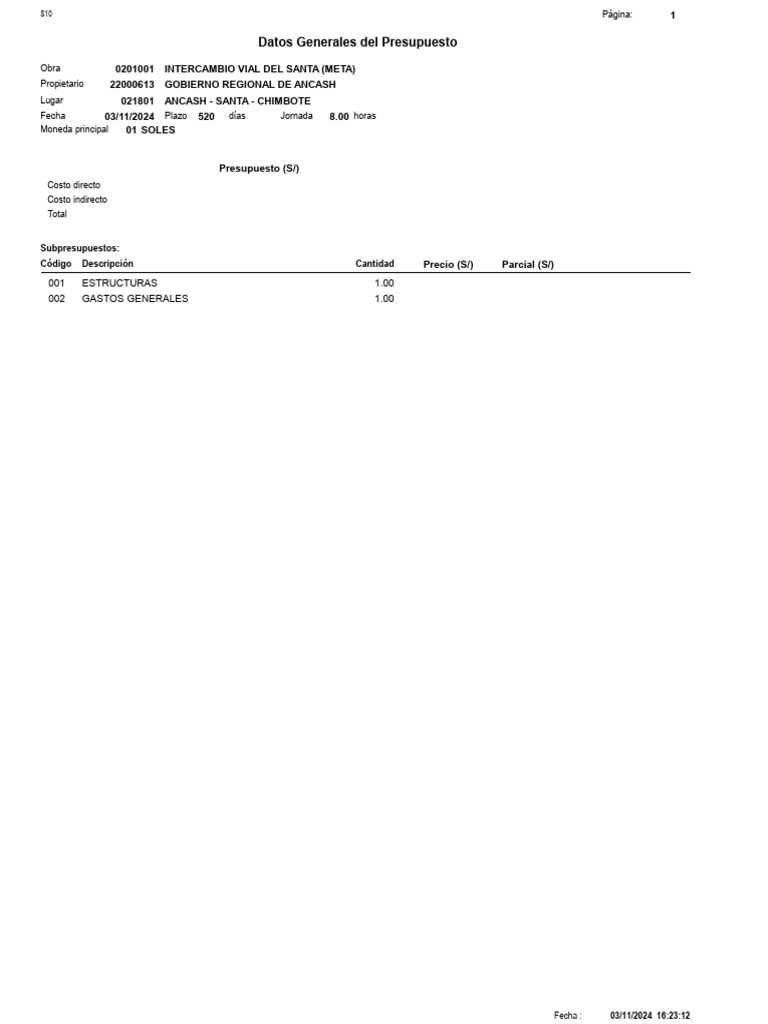 S10

Página: 1

Datos Generales del Presupuesto

Obra 0201001 INTERCAMBIO VIAL DEL SANTA (META)
Propietario 22000613 GOBIERNO REGIONAL DE ANCASH
Lugar 021801 ANCASH - SANTA - CHIMBOTE
Fecha 03/11/2024 Plazo 520 días Jornada 8.00 horas
Moneda principal 01 SOLES

Presupuesto (S/)

Costo directo
Costo indirecto
Total

Subpresupuestos:

| Código | Descripción | Cantidad | Precio (S/) | Parcial (S/) |
|---|---|---|---|---|
| 001 | ESTRUCTURAS | 1.00 | | |
| 002 | GASTOS GENERALES | 1.00 | | |

Fecha : 03/11/2024 16:23:12